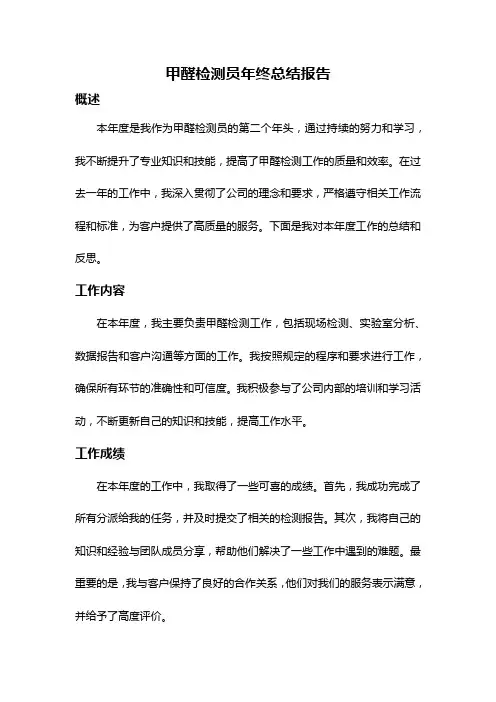 甲醛检测员年终总结报告

概述

本年度是我作为甲醛检测员的第二个年头，通过持续的努力和学习，我不断提升了专业知识和技能，提高了甲醛检测工作的质量和效率。在过去一年的工作中，我深入贯彻了公司的理念和要求，严格遵守相关工作流程和标准，为客户提供了高质量的服务。下面是我对本年度工作的总结和反思。

工作内容

在本年度，我主要负责甲醛检测工作，包括现场检测、实验室分析、数据报告和客户沟通等方面的工作。我按照规定的程序和要求进行工作，确保所有环节的准确性和可信度。我积极参与了公司内部的培训和学习活动，不断更新自己的知识和技能，提高工作水平。

工作成绩

在本年度的工作中，我取得了一些可喜的成绩。首先，我成功完成了所有分派给我的任务，并及时提交了相关的检测报告。其次，我将自己的知识和经验与团队成员分享，帮助他们解决了一些工作中遇到的难题。最重要的是，我与客户保持了良好的合作关系，他们对我们的服务表示满意，并给予了高度评价。